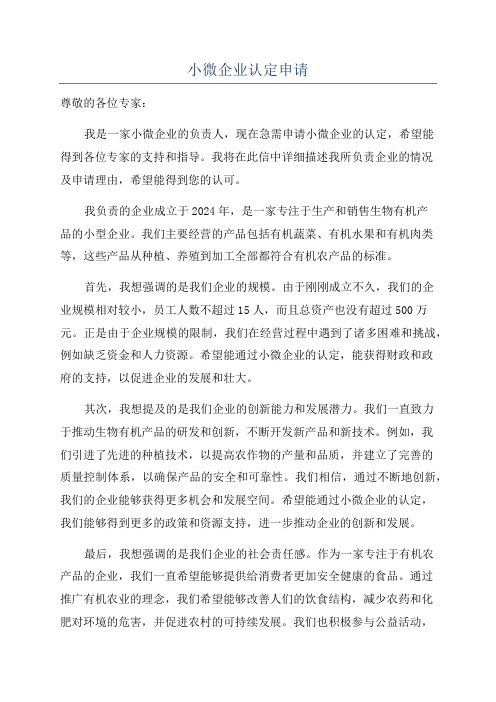 小微企业认定申请

尊敬的各位专家：

我是一家小微企业的负责人，现在急需申请小微企业的认定，希望能得到各位专家的支持和指导。我将在此信中详细描述我所负责企业的情况及申请理由，希望能得到您的认可。

我负责的企业成立于2024年，是一家专注于生产和销售生物有机产品的小型企业。我们主要经营的产品包括有机蔬菜、有机水果和有机肉类等，这些产品从种植、养殖到加工全部都符合有机农产品的标准。

首先，我想强调的是我们企业的规模。由于刚刚成立不久，我们的企业规模相对较小，员工人数不超过15人，而且总资产也没有超过500万元。正是由于企业规模的限制，我们在经营过程中遇到了诸多困难和挑战，例如缺乏资金和人力资源。希望能通过小微企业的认定，能获得财政和政府的支持，以促进企业的发展和壮大。

其次，我想提及的是我们企业的创新能力和发展潜力。我们一直致力于推动生物有机产品的研发和创新，不断开发新产品和新技术。例如，我们引进了先进的种植技术，以提高农作物的产量和品质，并建立了完善的质量控制体系，以确保产品的安全和可靠性。我们相信，通过不断地创新，我们的企业能够获得更多机会和发展空间。希望能通过小微企业的认定，我们能够得到更多的政策和资源支持，进一步推动企业的创新和发展。

最后，我想强调的是我们企业的社会责任感。作为一家专注于有机农产品的企业，我们一直希望能够提供给消费者更加安全健康的食品。通过推广有机农业的理念，我们希望能够改善人们的饮食结构，减少农药和化肥对环境的危害，并促进农村的可持续发展。我们也积极参与公益活动，